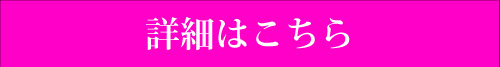 詳細はこちら